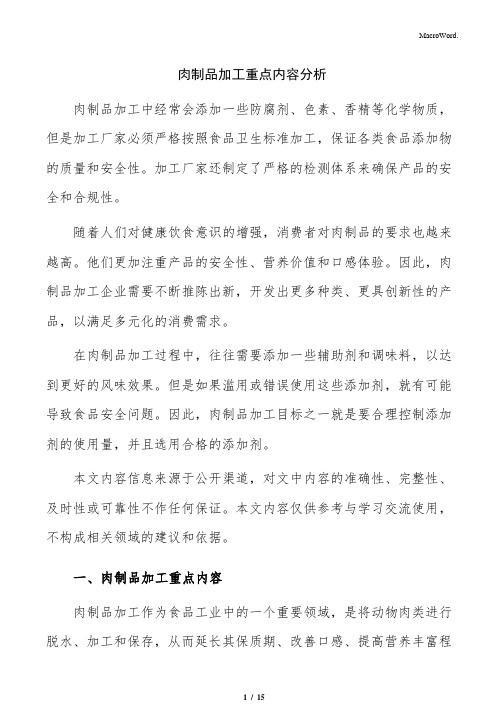 MacroWord.

肉制品加工重点内容分析

肉制品加工中经常会添加一些防腐剂、色素、香精等化学物质，但是加工厂家必须严格按照食品卫生标准加工，保证各类食品添加物的质量和安全性。加工厂家还制定了严格的检测体系来确保产品的安全和合规性。

随着人们对健康饮食意识的增强，消费者对肉制品的要求也越来越高。他们更加注重产品的安全性、营养价值和口感体验。因此，肉制品加工企业需要不断推陈出新，开发出更多种类、更具创新性的产品，以满足多元化的消费需求。

在肉制品加工过程中，往往需要添加一些辅助剂和调味料，以达到更好的风味效果。但是如果滥用或错误使用这些添加剂，就有可能导致食品安全问题。因此，肉制品加工目标之一就是要合理控制添加剂的使用量，并且选用合格的添加剂。

本文内容信息来源于公开渠道，对文中内容的准确性、完整性、及时性或可靠性不作任何保证。本文内容仅供参考与学习交流使用，不构成相关领域的建议和依据。

一、肉制品加工重点内容

肉制品加工作为食品工业中的一个重要领域，是将动物肉类进行脱水、加工和保存，从而延长其保质期、改善口感、提高营养丰富程

1 / 15